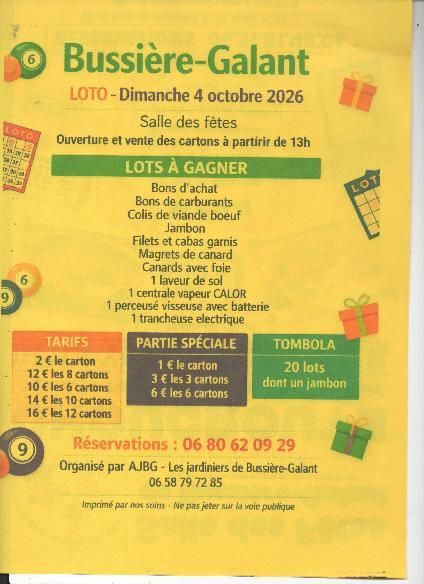 Bussière-Galant

LOTO - Dimanche 4 octobre 2026

Salle des fêtes
Ouverture et vente des cartons à partirir de 13h

LOTS À GAGNER

Bons d'achat
Bons de carburants
Colis de viande boeuf
Jambon
Filets et cabas garnis
Magrets de canard
Canards avec foie
1 laveur de sol
1 centrale vapeur CALOR
1 perceusé visseuse avec batterie
1 trancheuse electrique

TARIFS
2 € le carton
12 € les 8 cartons
10 € les 6 cartons
14 € les 10 cartons
16 € les 12 cartons

PARTIE SPÉCIALE
1 € le carton
3 € les 3 cartons
6 € les 6 cartons

TOMBOLA
20 lots
dont un jambon

Réservations : 06 80 62 09 29

Organisé par AJBG - Les jardiniers de Bussière-Galant
06 58 79 72 85

Imprimé par nos soins - Ne pas jeter sur la voie publique